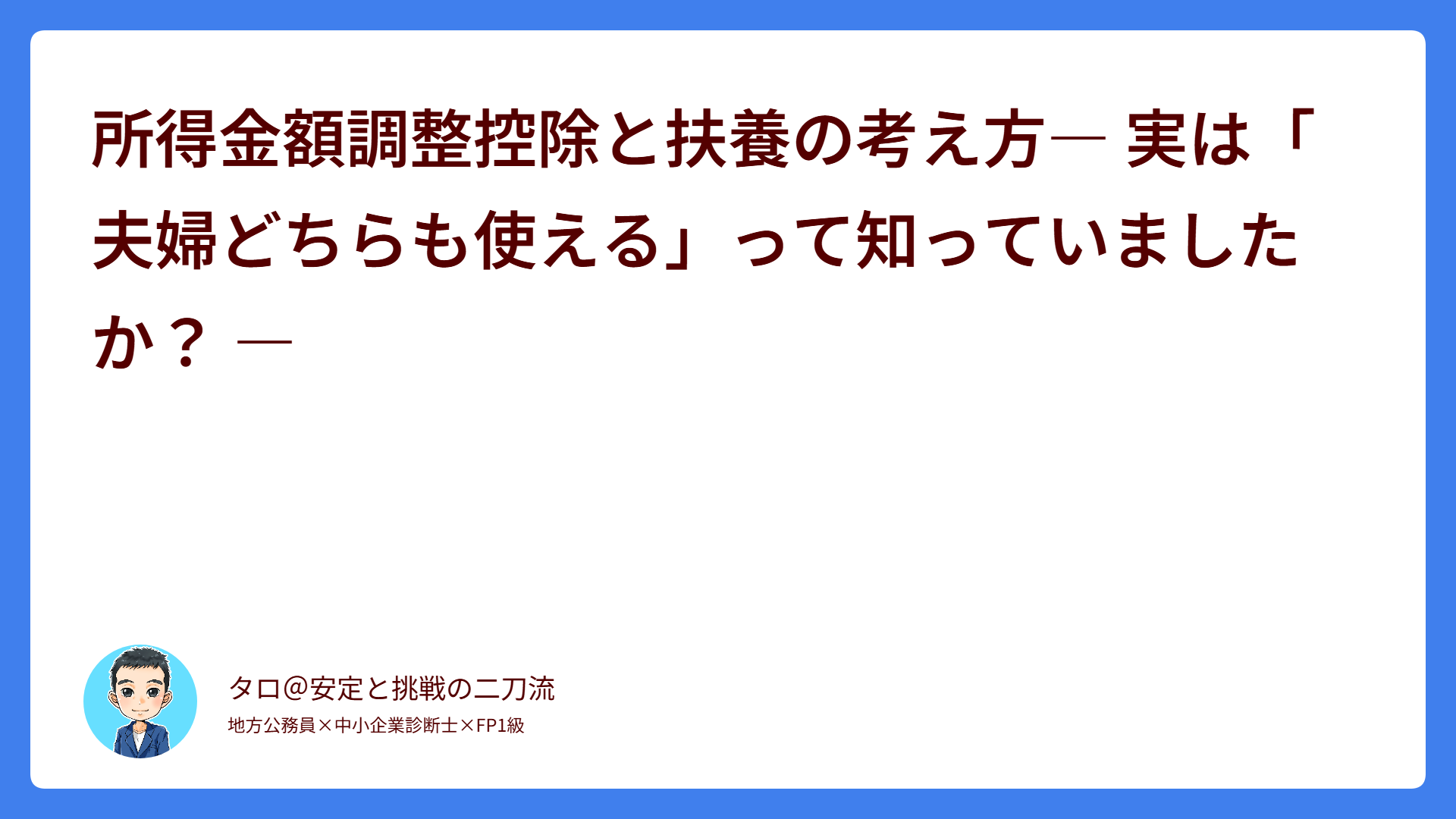 所得金額調整控除と扶養の考え方― 実は「夫婦どちらも使える」って知っていましたか？ ―

タロ＠安定と挑戦の二刀流
地方公務員×中小企業診断士×FP1級